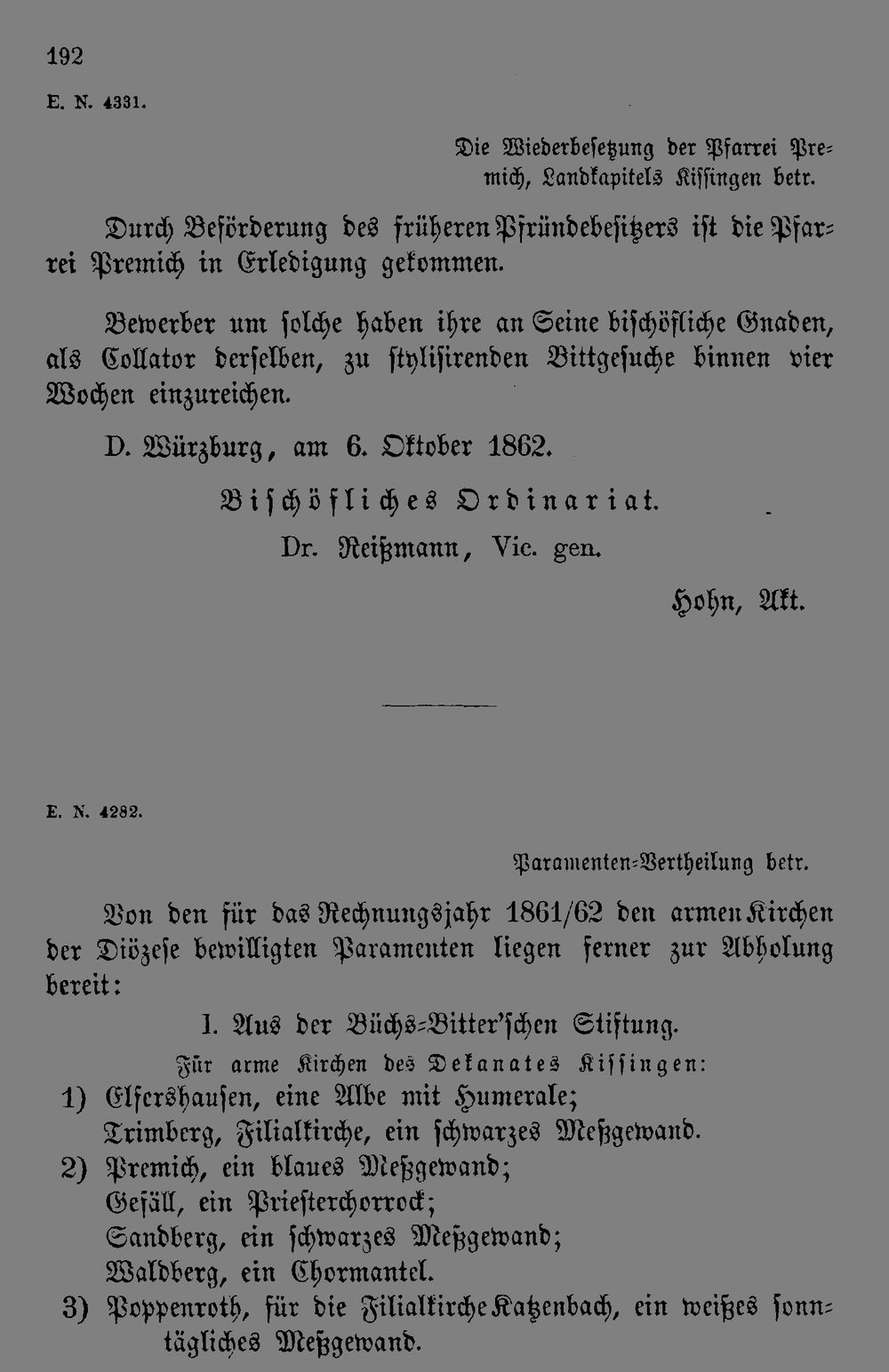 192

E. N. 4331.

Die Wiederbesetzung der Pfarrei Premich, Landkapitels Kissingen betr.

Durch Beförderung des früheren Pfründebesitzers ist die Pfarrei Premich in Erledigung gekommen.

Bewerber um solche haben ihre an Seine bischöfliche Gnaden, als Collator derselben, zu stylisirenden Bittgesuche binnen vier Wochen einzureichen.

D. Würzburg, am 6. Oktober 1862.

Bischöfliches Ordinariat.

Dr. Reißmann, Vic. gen.

Hohn, Akt.

E. N. 4282.

Paramenten-Vertheilung betr.

Von den für das Rechnungsjahr 1861/62 den armen Kirchen der Diözese bewilligten Paramenten liegen ferner zur Abholung bereit:

I. Aus der Büchs-Bitter'schen Stiftung.

Für arme Kirchen des Dekanates Kissingen:

1) Elfershausen, eine Albe mit Humerale; Trimberg, Filialkirche, ein schwarzes Meßgewand.

2) Premich, ein blaues Meßgewand; Gefäll, ein Priesterchorrock; Sandberg, ein schwarzes Meßgewand; Waldberg, ein Chormantel.

3) Poppenroth, für die Filialkirche Katzenbach, ein weißes sonntägliches Meßgewand.